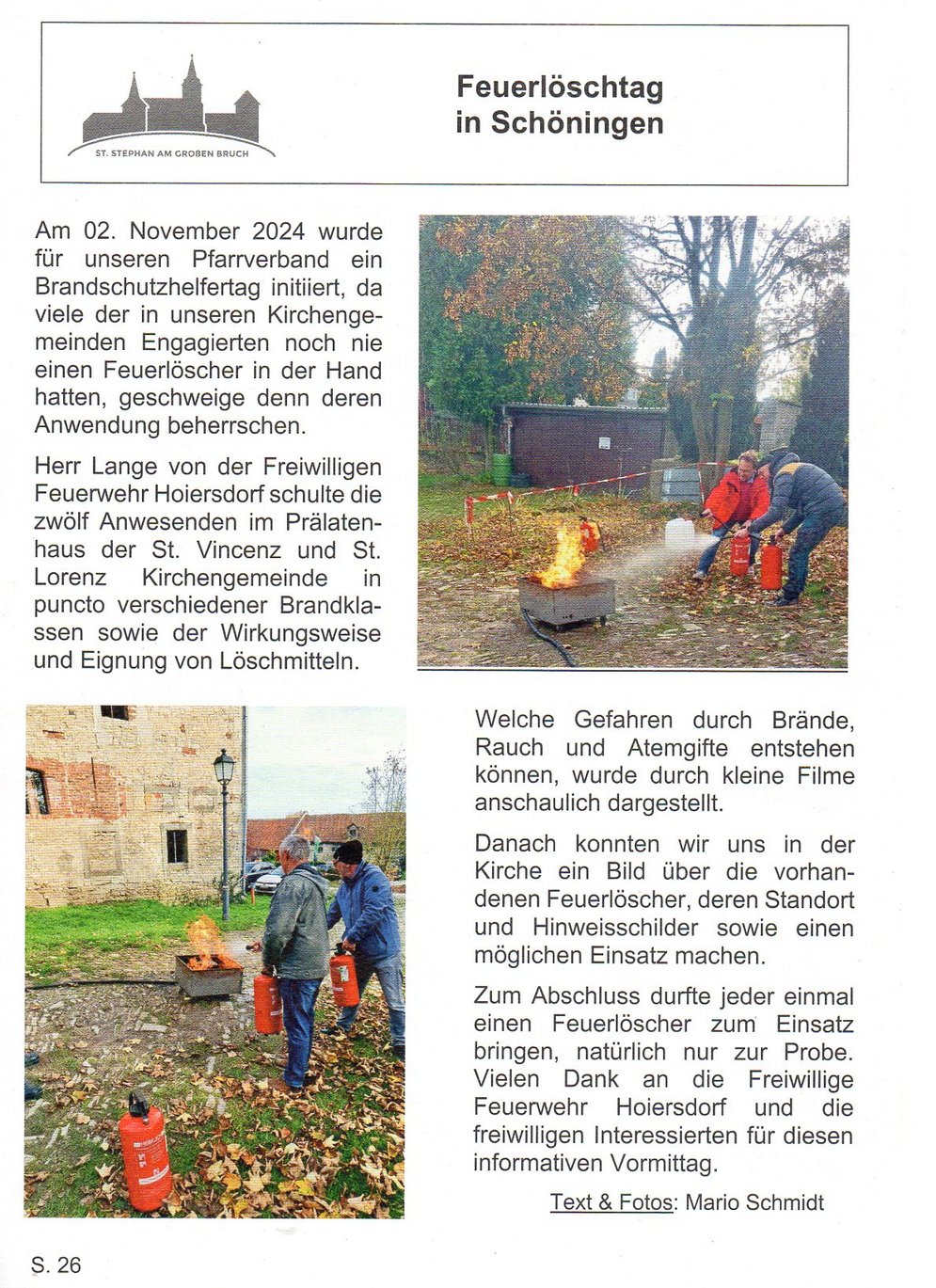 ST. STEPHAN AM GROßEN BRUCH

Feuerlöschtag in Schöningen

Am 02. November 2024 wurde für unseren Pfarrverband ein Brandschutzhelfertag initiiert, da viele der in unseren Kirchengemeinden Engagierten noch nie einen Feuerlöscher in der Hand hatten, geschweige denn deren Anwendung beherrschen.

Herr Lange von der Freiwilligen Feuerwehr Hoiersdorf schulte die zwölf Anwesenden im Prälatenhaus der St. Vincenz und St. Lorenz Kirchengemeinde in puncto verschiedener Brandklassen sowie der Wirkungsweise und Eignung von Löschmitteln.

Welche Gefahren durch Brände, Rauch und Atemgifte entstehen können, wurde durch kleine Filme anschaulich dargestellt.

Danach konnten wir uns in der Kirche ein Bild über die vorhandenen Feuerlöscher, deren Standort und Hinweisschilder sowie einen möglichen Einsatz machen.

Zum Abschluss durfte jeder einmal einen Feuerlöscher zum Einsatz bringen, natürlich nur zur Probe. Vielen Dank an die Freiwillige Feuerwehr Hoiersdorf und die freiwilligen Interessierten für diesen informativen Vormittag.

Text & Fotos: Mario Schmidt

S. 26